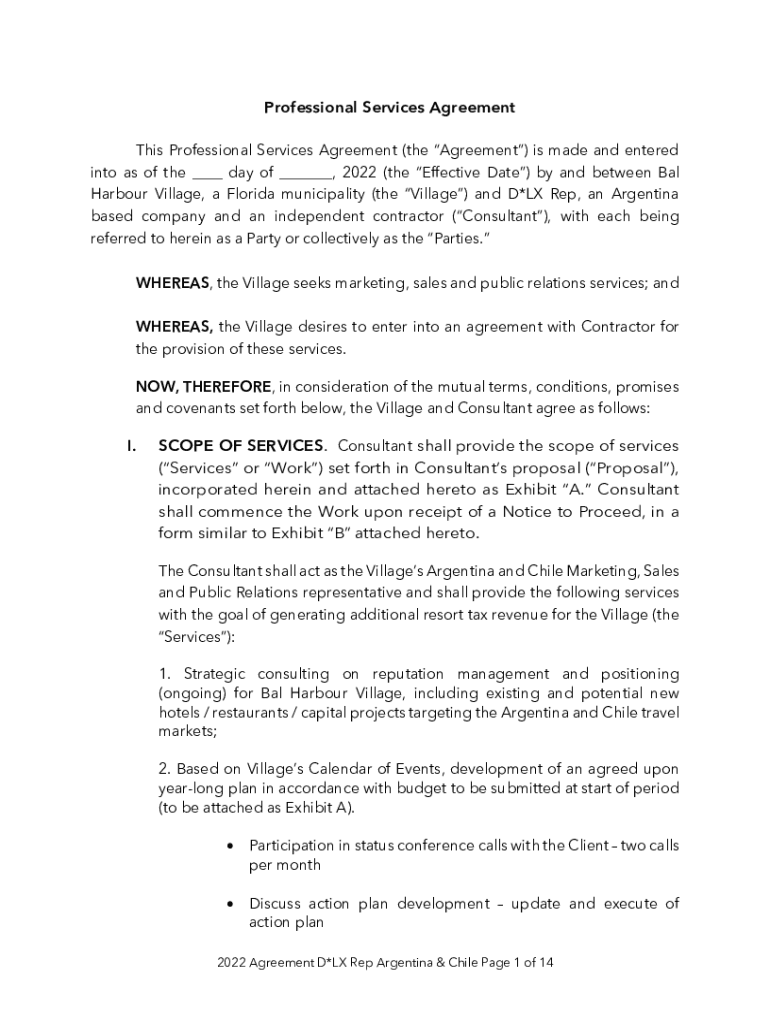 Professional Services Agreement

This Professional Services Agreement (the "Agreement") is made and entered into as of the ____ day of _______, 2022 (the "Effective Date") by and between Bal Harbour Village, a Florida municipality (the "Village") and D*LX Rep, an Argentina based company and an independent contractor ("Consultant"), with each being referred to herein as a Party or collectively as the "Parties."

WHEREAS, the Village seeks marketing, sales and public relations services; and

WHEREAS, the Village desires to enter into an agreement with Contractor for the provision of these services.

NOW, THEREFORE, in consideration of the mutual terms, conditions, promises and covenants set forth below, the Village and Consultant agree as follows:

I. SCOPE OF SERVICES. Consultant shall provide the scope of services ("Services" or "Work") set forth in Consultant's proposal ("Proposal"), incorporated herein and attached hereto as Exhibit "A." Consultant shall commence the Work upon receipt of a Notice to Proceed, in a form similar to Exhibit "B" attached hereto.

The Consultant shall act as the Village's Argentina and Chile Marketing, Sales and Public Relations representative and shall provide the following services with the goal of generating additional resort tax revenue for the Village (the "Services"):

1. Strategic consulting on reputation management and positioning (ongoing) for Bal Harbour Village, including existing and potential new hotels / restaurants / capital projects targeting the Argentina and Chile travel markets;

2. Based on Village's Calendar of Events, development of an agreed upon year-long plan in accordance with budget to be submitted at start of period (to be attached as Exhibit A).

• Participation in status conference calls with the Client – two calls per month

• Discuss action plan development – update and execute of action plan

2022 Agreement D*LX Rep Argentina & Chile Page 1 of 14